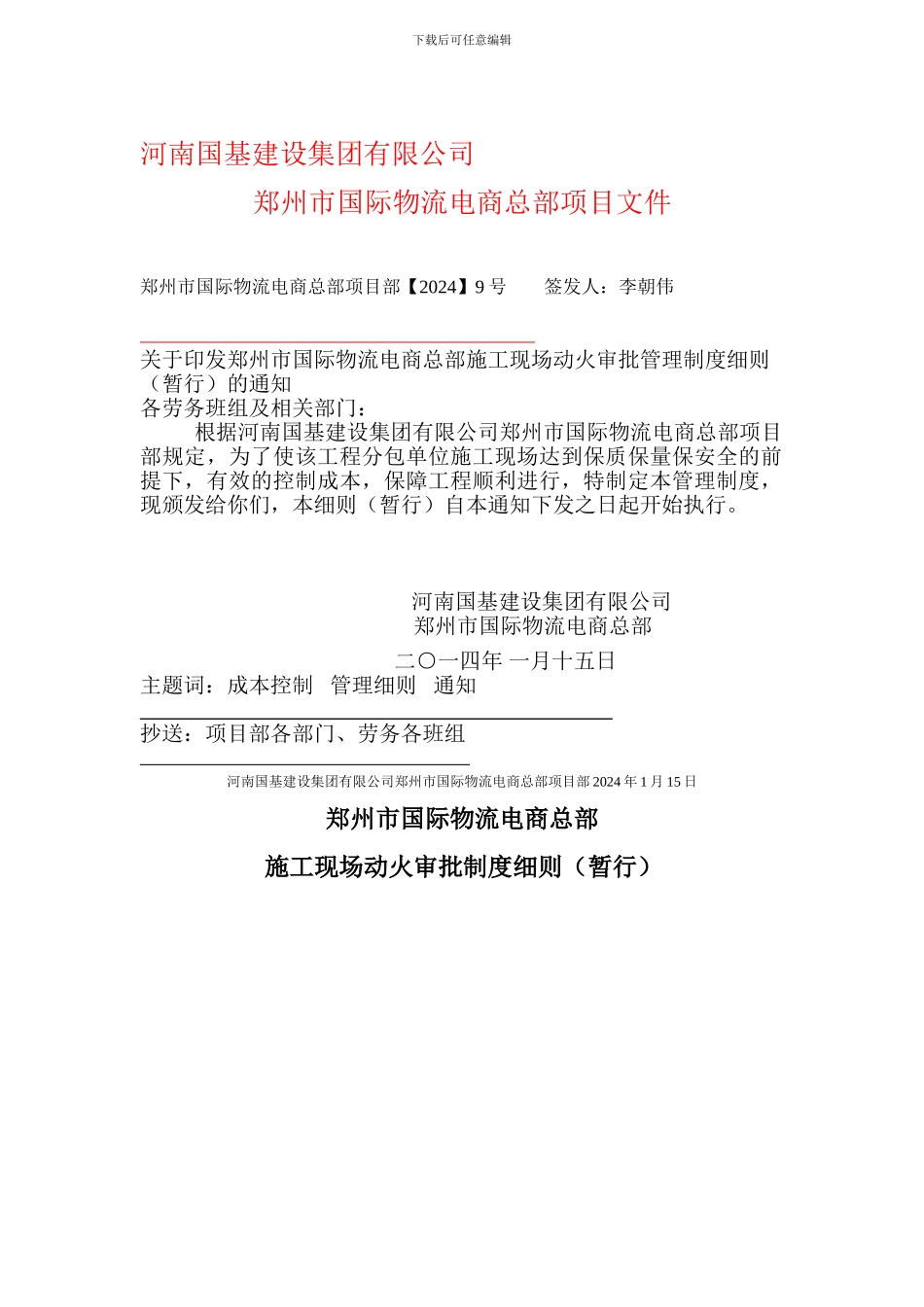 下载后可任意编辑

河南国基建设集团有限公司

郑州市国际物流电商总部项目文件

郑州市国际物流电商总部项目部【2024】9 号　　签发人：李朝伟

关于印发郑州市国际物流电商总部施工现场动火审批管理制度细则（暂行）的通知

各劳务班组及相关部门：

根据河南国基建设集团有限公司郑州市国际物流电商总部项目部规定，为了使该工程分包单位施工现场达到保质保量保安全的前提下，有效的控制成本，保障工程顺利进行，特制定本管理制度，现颁发给你们，本细则（暂行）自本通知下发之日起开始执行。

河南国基建设集团有限公司
郑州市国际物流电商总部

二〇一四年 一月十五日

主题词：成本控制　管理细则　通知

抄送：项目部各部门、劳务各班组

河南国基建设集团有限公司郑州市国际物流电商总部项目部 2024 年 1 月 15 日

郑州市国际物流电商总部

施工现场动火审批制度细则（暂行）